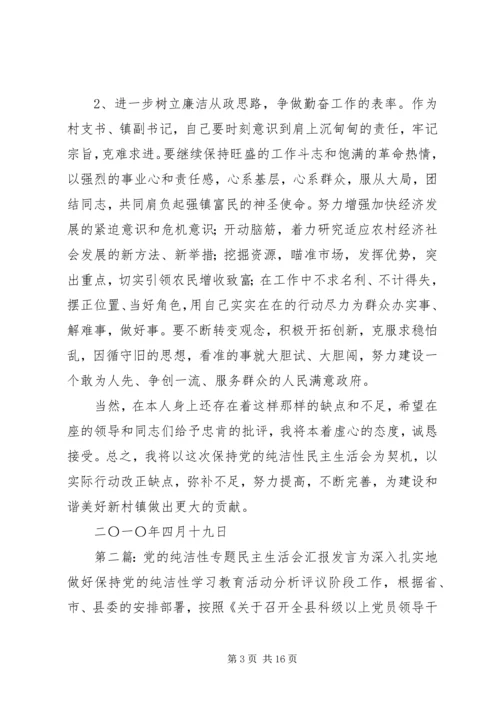 2、进一步树立廉洁从政思路，争做勤奋工作的表率。作为村支书、镇副书记，自己要时刻意识到肩上沉甸甸的责任，牢记宗旨，克难求进。要继续保持旺盛的工作斗志和饱满的革命热情，以强烈的事业心和责任感，心系基层，心系群众，服从大局，团结同志，共同肩负起强镇富民的神圣使命。努力增强加快经济发展的紧迫意识和危机意识；开动脑筋，着力研究适应农村经济社会发展的新方法、新举措；挖掘资源，瞄准市场，发挥优势，突出重点，切实引领农民增收致富；在工作中不求名利、不计得失，摆正位置、当好角色，用自己实实在在的行动尽力为群众办实事、解难事，做好事。要不断转变观念，积极开拓创新，克服求稳怕乱，因循守旧的思想，看准的事就大胆试、大胆闯，努力建设一个敢为人先、争创一流、服务群众的人民满意政府。

当然，在本人身上还存在着这样那样的缺点和不足，希望在座的领导和同志们给予忠肯的批评，我将本着虚心的态度，诚恳接受。总之，我将以这次保持党的纯洁性民主生活会为契机，以实际行动改正缺点，弥补不足，努力提高，不断完善，为建设和谐美好新村镇做出更大的贡献。

二〇一〇年四月十九日

第二篇：党的纯洁性专题民主生活会汇报发言为深入扎实地做好保持党的纯洁性学习教育活动分析评议阶段工作，根据省、市、县委的安排部署，按照《关于召开全县科级以上党员领导干

第 3 页 共 16 页